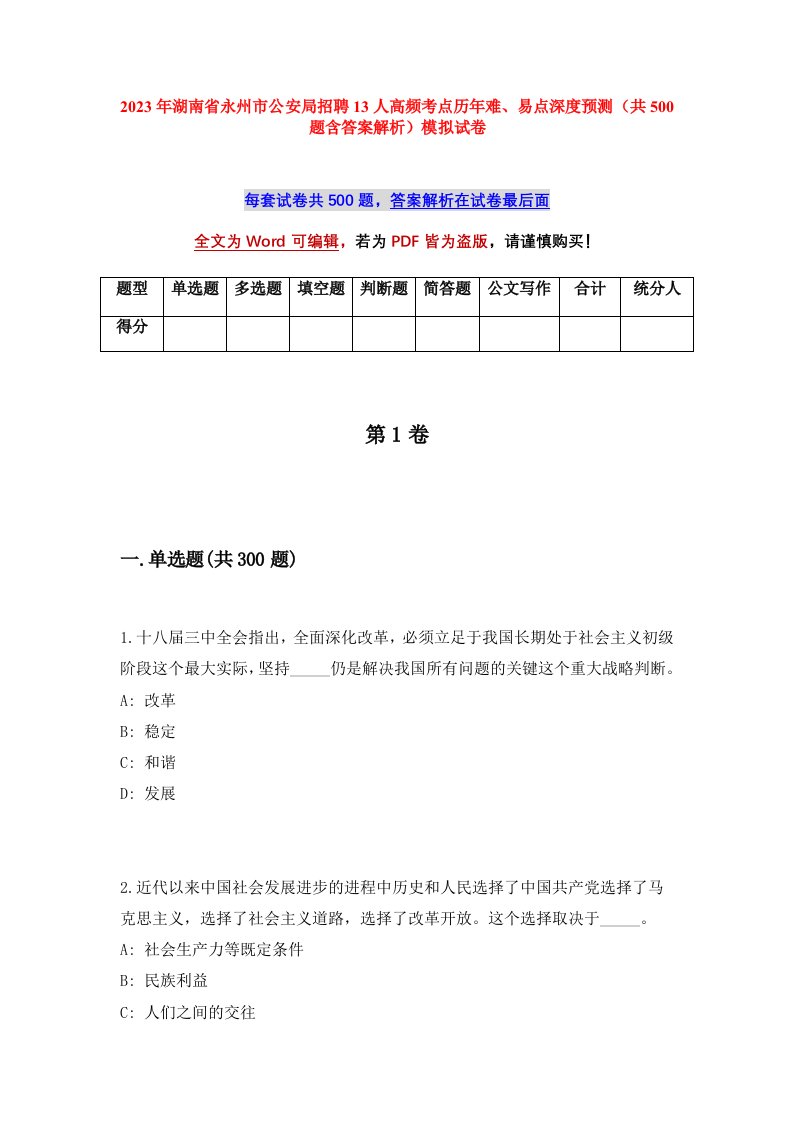 2023年湖南省永州市公安局招聘13人高频考点历年难、易点深度预测（共500题含答案解析）模拟试卷

每套试卷共500题，答案解析在试卷最后面

全文为Word可编辑，若为PDF皆为盗版，请谨慎购买！

| 题型 | 单选题 | 多选题 | 填空题 | 判断题 | 简答题 | 公文写作 | 合计 | 统分人 |
|---|---|---|---|---|---|---|---|---|
| 得分 | | | | | | | | |

第1卷

一.单选题(共300题)

1.十八届三中全会指出，全面深化改革，必须立足于我国长期处于社会主义初级阶段这个最大实际，坚持_____仍是解决我国所有问题的关键这个重大战略判断。
A: 改革
B: 稳定
C: 和谐
D: 发展

2.近代以来中国社会发展进步的进程中历史和人民选择了中国共产党选择了马克思主义，选择了社会主义道路，选择了改革开放。这个选择取决于_____。
A: 社会生产力等既定条件
B: 民族利益
C: 人们之间的交往